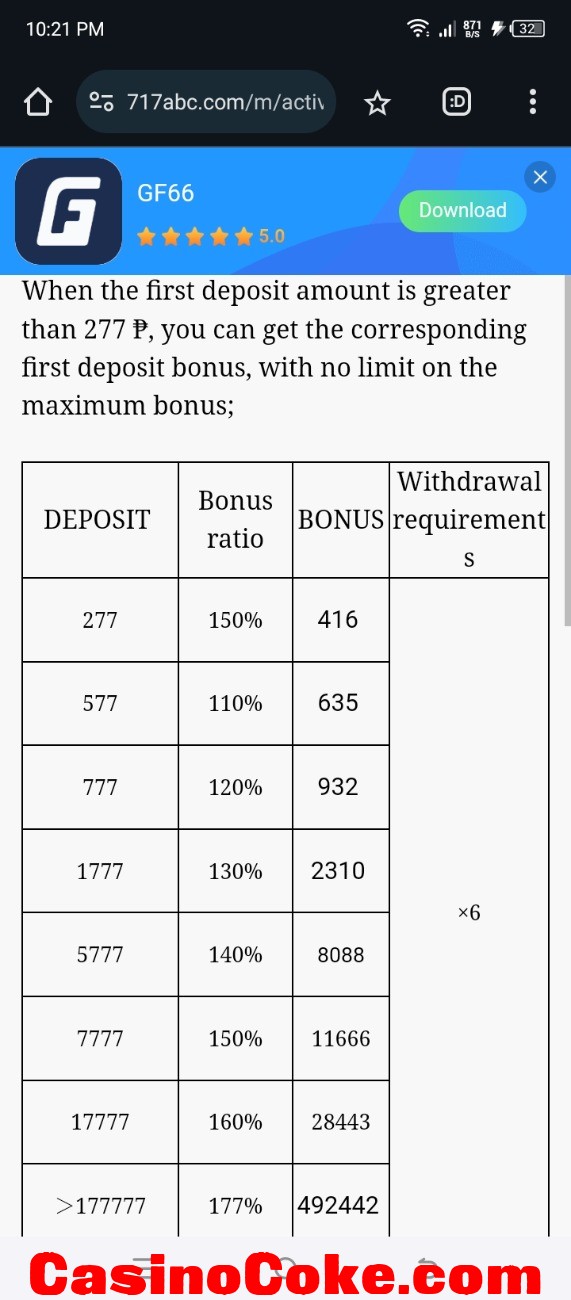 10:21 PM
871 B/S 32

717abc.com/m/activ

:D

GF66
5.0
Download

When the first deposit amount is greater than 277 ₱, you can get the corresponding first deposit bonus, with no limit on the maximum bonus;

| DEPOSIT | Bonus ratio | BONUS | Withdrawal requirements |
|---|---|---|---|
| 277 | 150% | 416 | ×6 |
| 577 | 110% | 635 | |
| 777 | 120% | 932 | |
| 1777 | 130% | 2310 | |
| 5777 | 140% | 8088 | |
| 7777 | 150% | 11666 | |
| 17777 | 160% | 28443 | |
| >177777 | 177% | 492442 | |

CasinoCoke.com